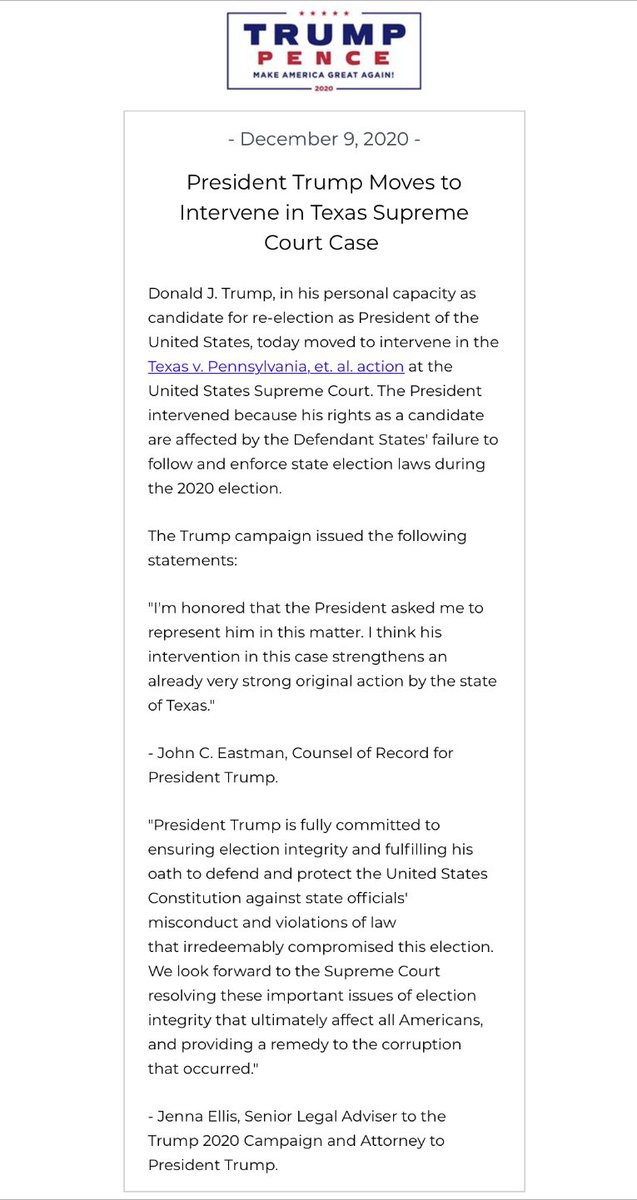 TRUMP
PENCE
MAKE AMERICA GREAT AGAIN!
2020

- December 9, 2020 -

President Trump Moves to Intervene in Texas Supreme Court Case

Donald J. Trump, in his personal capacity as candidate for re-election as President of the United States, today moved to intervene in the Texas v. Pennsylvania, et. al. action at the United States Supreme Court. The President intervened because his rights as a candidate are affected by the Defendant States' failure to follow and enforce state election laws during the 2020 election.

The Trump campaign issued the following statements:

"I'm honored that the President asked me to represent him in this matter. I think his intervention in this case strengthens an already very strong original action by the state of Texas."

- John C. Eastman, Counsel of Record for President Trump.

"President Trump is fully committed to ensuring election integrity and fulfilling his oath to defend and protect the United States Constitution against state officials' misconduct and violations of law that irredeemably compromised this election. We look forward to the Supreme Court resolving these important issues of election integrity that ultimately affect all Americans, and providing a remedy to the corruption that occurred."

- Jenna Ellis, Senior Legal Adviser to the Trump 2020 Campaign and Attorney to President Trump.